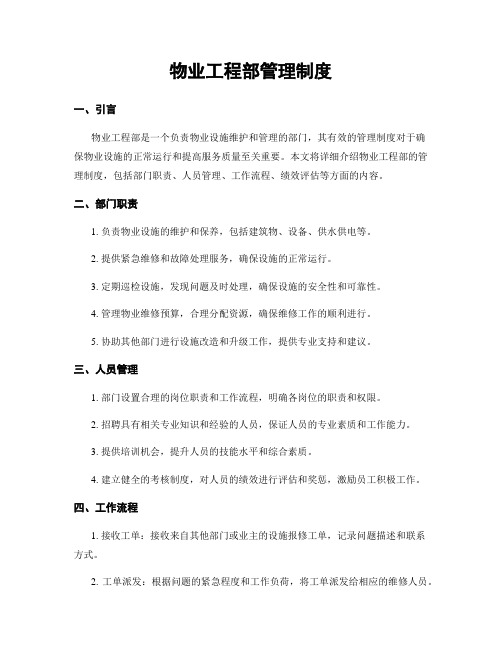 物业工程部管理制度

一、引言

物业工程部是一个负责物业设施维护和管理的部门，其有效的管理制度对于确保物业设施的正常运行和提高服务质量至关重要。本文将详细介绍物业工程部的管理制度，包括部门职责、人员管理、工作流程、绩效评估等方面的内容。

二、部门职责

1. 负责物业设施的维护和保养，包括建筑物、设备、供水供电等。

2. 提供紧急维修和故障处理服务，确保设施的正常运行。

3. 定期巡检设施，发现问题及时处理，确保设施的安全性和可靠性。

4. 管理物业维修预算，合理分配资源，确保维修工作的顺利进行。

5. 协助其他部门进行设施改造和升级工作，提供专业支持和建议。

三、人员管理

1. 部门设置合理的岗位职责和工作流程，明确各岗位的职责和权限。

2. 招聘具有相关专业知识和经验的人员，保证人员的专业素质和工作能力。

3. 提供培训机会，提升人员的技能水平和综合素质。

4. 建立健全的考核制度，对人员的绩效进行评估和奖惩，激励员工积极工作。

四、工作流程

1. 接收工单：接收来自其他部门或业主的设施报修工单，记录问题描述和联系方式。

2. 工单派发：根据问题的紧急程度和工作负荷，将工单派发给相应的维修人员。